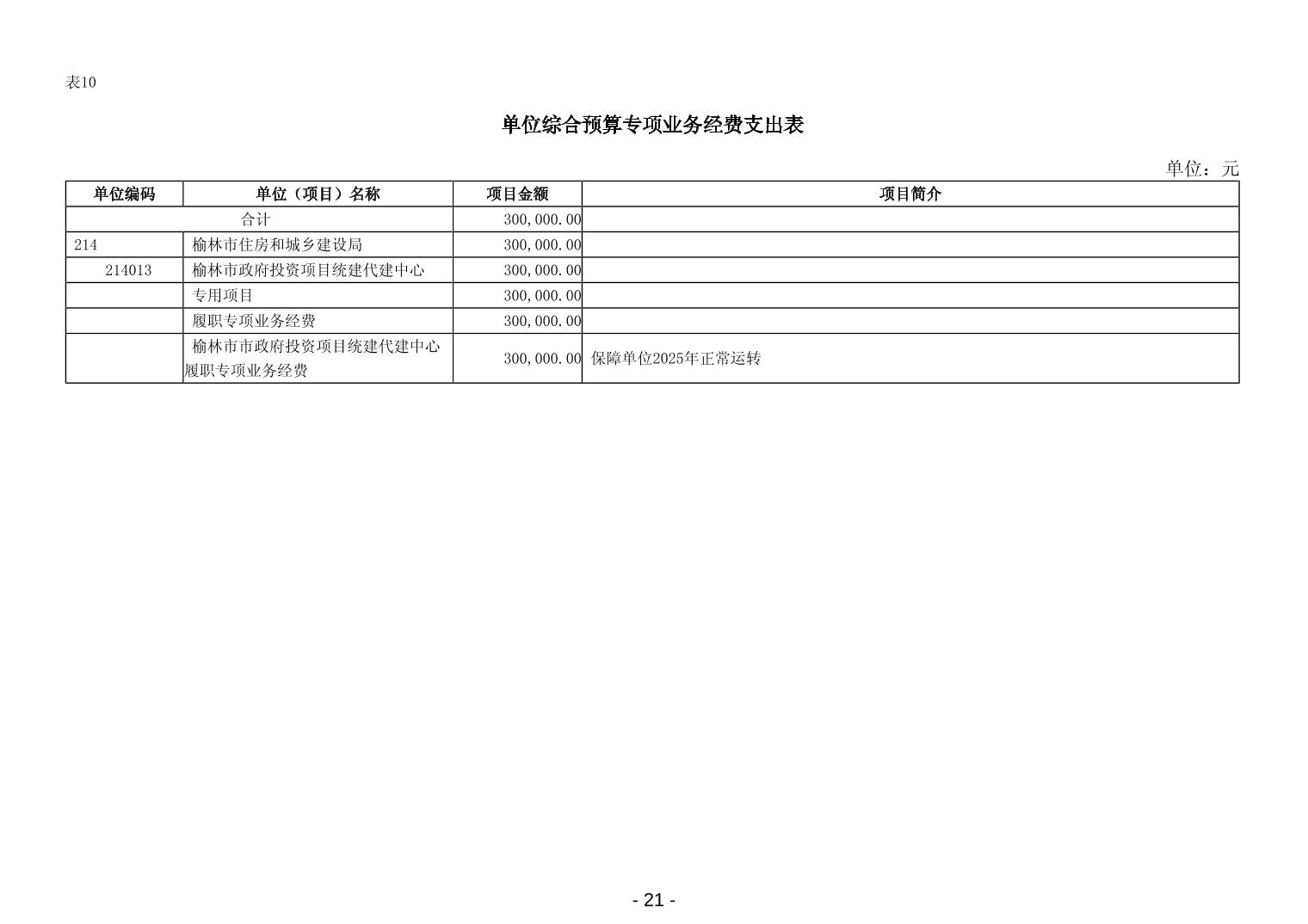 表10

单位综合预算专项业务经费支出表

单位：元

| 单位编码 | 单位（项目）名称 | 项目金额 | 项目简介 |
|---|---|---|---|
| 合计 | | 300,000.00 | |
| 214 | 榆林市住房和城乡建设局 | 300,000.00 | |
| 214013 | 榆林市政府投资项目统建代建中心 | 300,000.00 | |
| | 专用项目 | 300,000.00 | |
| | 履职专项业务经费 | 300,000.00 | |
| | 榆林市市政府投资项目统建代建中心履职专项业务经费 | 300,000.00 | 保障单位2025年正常运转 |

- 21 -